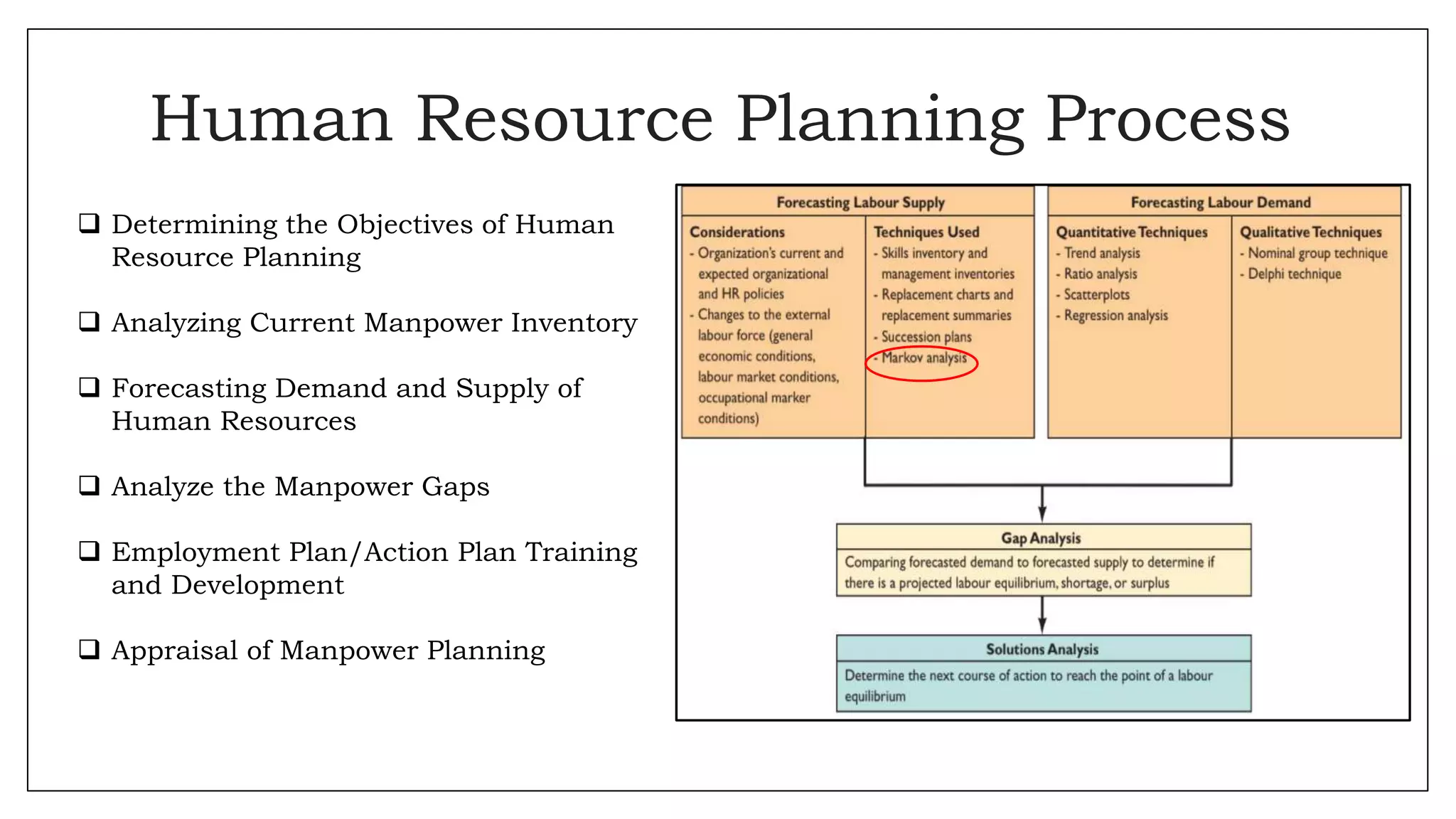 Human Resource Planning Process

❑ Determining the Objectives of Human Resource Planning

❑ Analyzing Current Manpower Inventory

❑ Forecasting Demand and Supply of Human Resources

❑ Analyze the Manpower Gaps

❑ Employment Plan/Action Plan Training and Development

❑ Appraisal of Manpower Planning

Forecasting Labour Supply

Considerations
- Organization's current and expected organizational and HR policies
- Changes to the external labour force (general economic conditions, labour market conditions, occupational marker conditions)

Techniques Used
- Skills inventory and management inventories
- Replacement charts and replacement summaries
- Succession plans
- Markov analysis

Forecasting Labour Demand

Quantitative Techniques
- Trend analysis
- Ratio analysis
- Scatterplots
- Regression analysis

Qualitative Techniques
- Nominal group technique
- Delphi technique

Gap Analysis
Comparing forecasted demand to forecasted supply to determine if there is a projected labour equilibrium, shortage, or surplus

Solutions Analysis
Determine the next course of action to reach the point of a labour equilibrium